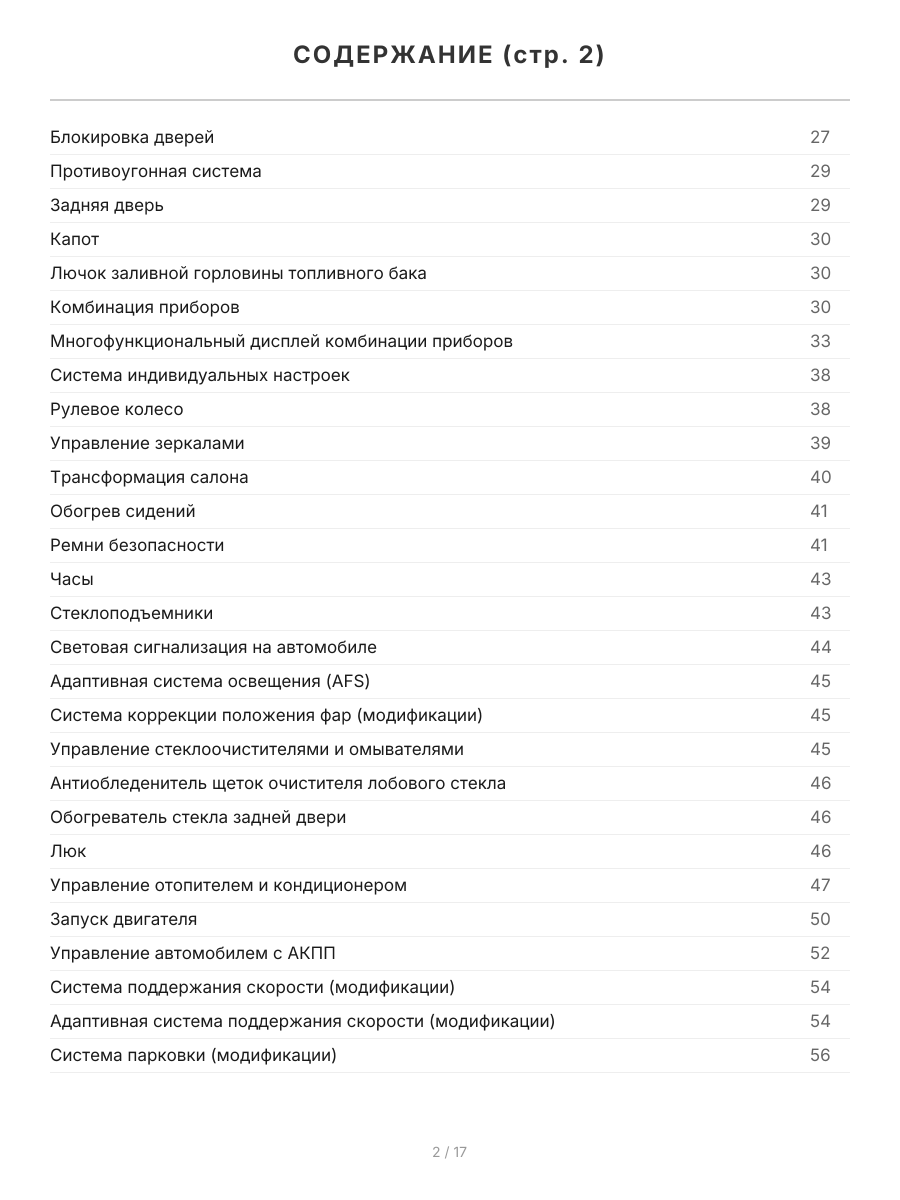 СОДЕРЖАНИЕ (стр. 2)

| | |
|---|---|
| Блокировка дверей | 27 |
| Противоугонная система | 29 |
| Задняя дверь | 29 |
| Капот | 30 |
| Лючок заливной горловины топливного бака | 30 |
| Комбинация приборов | 30 |
| Многофункциональный дисплей комбинации приборов | 33 |
| Система индивидуальных настроек | 38 |
| Рулевое колесо | 38 |
| Управление зеркалами | 39 |
| Трансформация салона | 40 |
| Обогрев сидений | 41 |
| Ремни безопасности | 41 |
| Часы | 43 |
| Стеклоподъемники | 43 |
| Световая сигнализация на автомобиле | 44 |
| Адаптивная система освещения (AFS) | 45 |
| Система коррекции положения фар (модификации) | 45 |
| Управление стеклоочистителями и омывателями | 45 |
| Антиобледенитель щеток очистителя лобового стекла | 46 |
| Обогреватель стекла задней двери | 46 |
| Люк | 46 |
| Управление отопителем и кондиционером | 47 |
| Запуск двигателя | 50 |
| Управление автомобилем с АКПП | 52 |
| Система поддержания скорости (модификации) | 54 |
| Адаптивная система поддержания скорости (модификации) | 54 |
| Система парковки (модификации) | 56 |

2 / 17